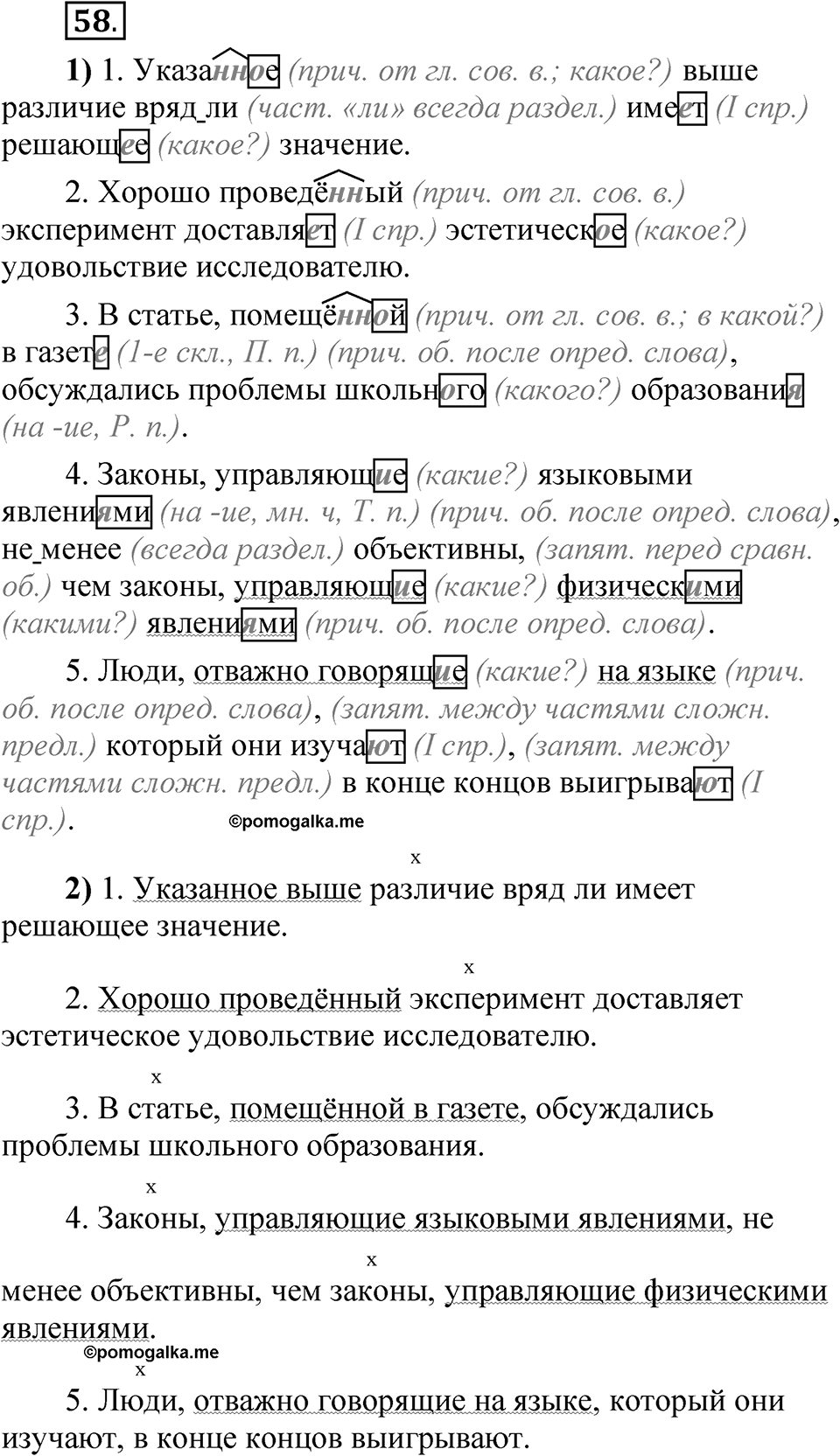 58.

1) 1. Указанное (прич. от гл. сов. в.; какое?) выше различие вряд ли (част. «ли» всегда раздел.) имеет (I спр.) решающее (какое?) значение.

2. Хорошо проведённый (прич. от гл. сов. в.) эксперимент доставляет (I спр.) эстетическое (какое?) удовольствие исследователю.

3. В статье, помещённой (прич. от гл. сов. в.; в какой?) в газете (1-е скл., П. п.) (прич. об. после опред. слова), обсуждались проблемы школьного (какого?) образования (на -ие, Р. п.).

4. Законы, управляющие (какие?) языковыми явлениями (на -ие, мн. ч, Т. п.) (прич. об. после опред. слова), не менее (всегда раздел.) объективны, (запят. перед сравн. об.) чем законы, управляющие (какие?) физическими (какими?) явлениями (прич. об. после опред. слова).

5. Люди, отважно говорящие (какие?) на языке (прич. об. после опред. слова), (запят. между частями сложн. предл.) который они изучают (I спр.), (запят. между частями сложн. предл.) в конце концов выигрывают (I спр.).

©pomogalka.me

x

2) 1. Указанное выше различие вряд ли имеет решающее значение.

x

2. Хорошо проведённый эксперимент доставляет эстетическое удовольствие исследователю.

x

3. В статье, помещённой в газете, обсуждались проблемы школьного образования.

x

4. Законы, управляющие языковыми явлениями, не

x

менее объективны, чем законы, управляющие физическими явлениями.

©pomogalka.me

x

5. Люди, отважно говорящие на языке, который они изучают, в конце концов выигрывают.